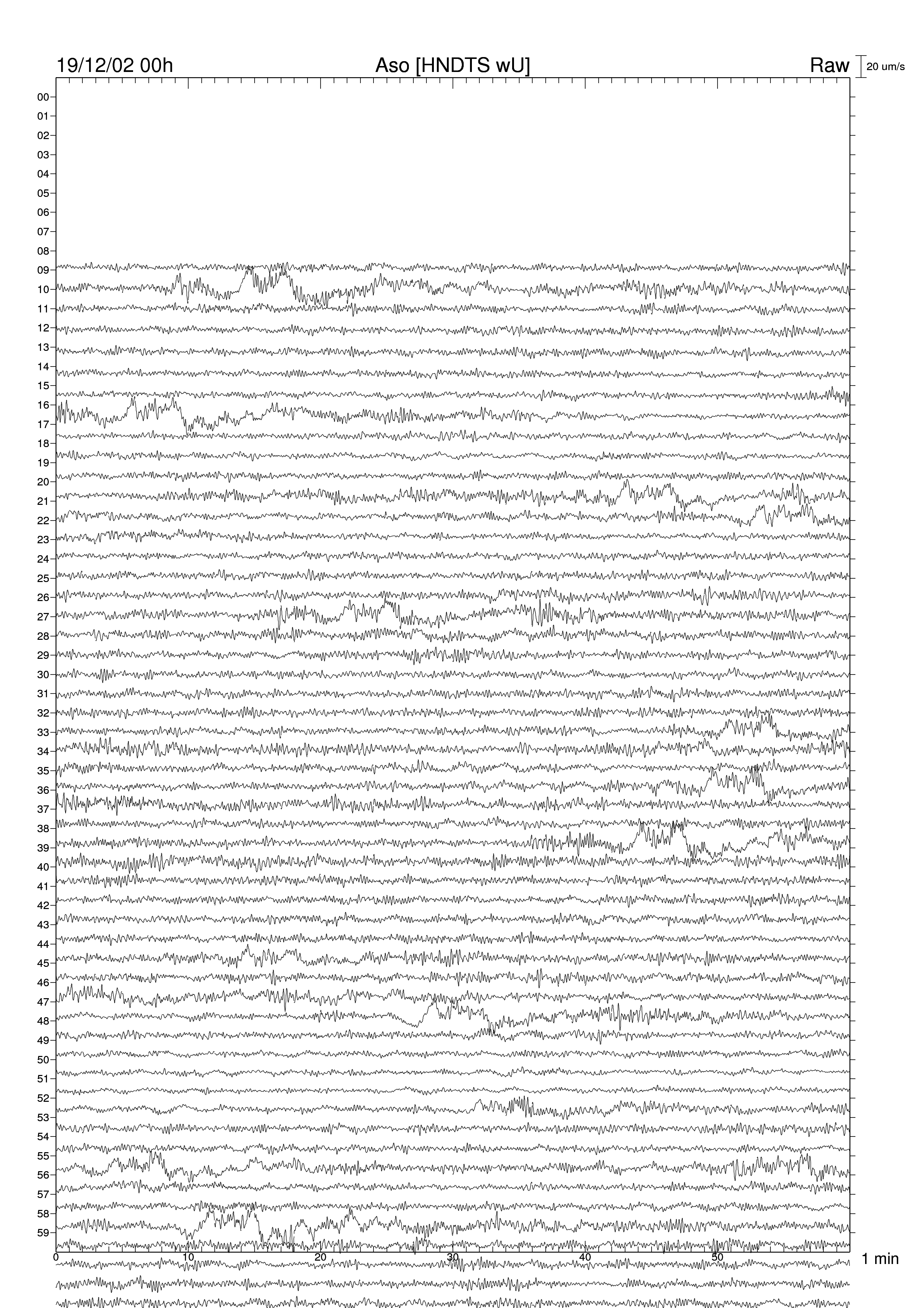 19/12/02 00h
Aso [HNDTS wU]
Raw
20 um/s

00
01
02
03
04
05
06
07
08
09
10
11
12
13
14
15
16
17
18
19
20
21
22
23
24
25
26
27
28
29
30
31
32
33
34
35
36
37
38
39
40
41
42
43
44
45
46
47
48
49
50
51
52
53
54
55
56
57
58
59

0
10
20
30
40
50
1 min